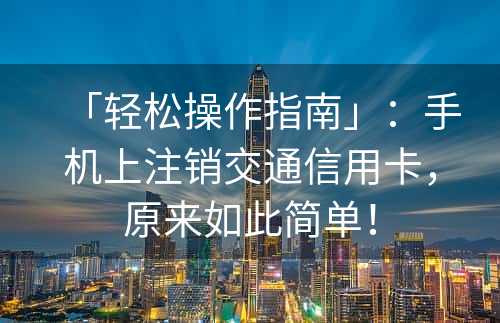 「轻松操作指南」：手机上注销交通信用卡，原来如此简单！